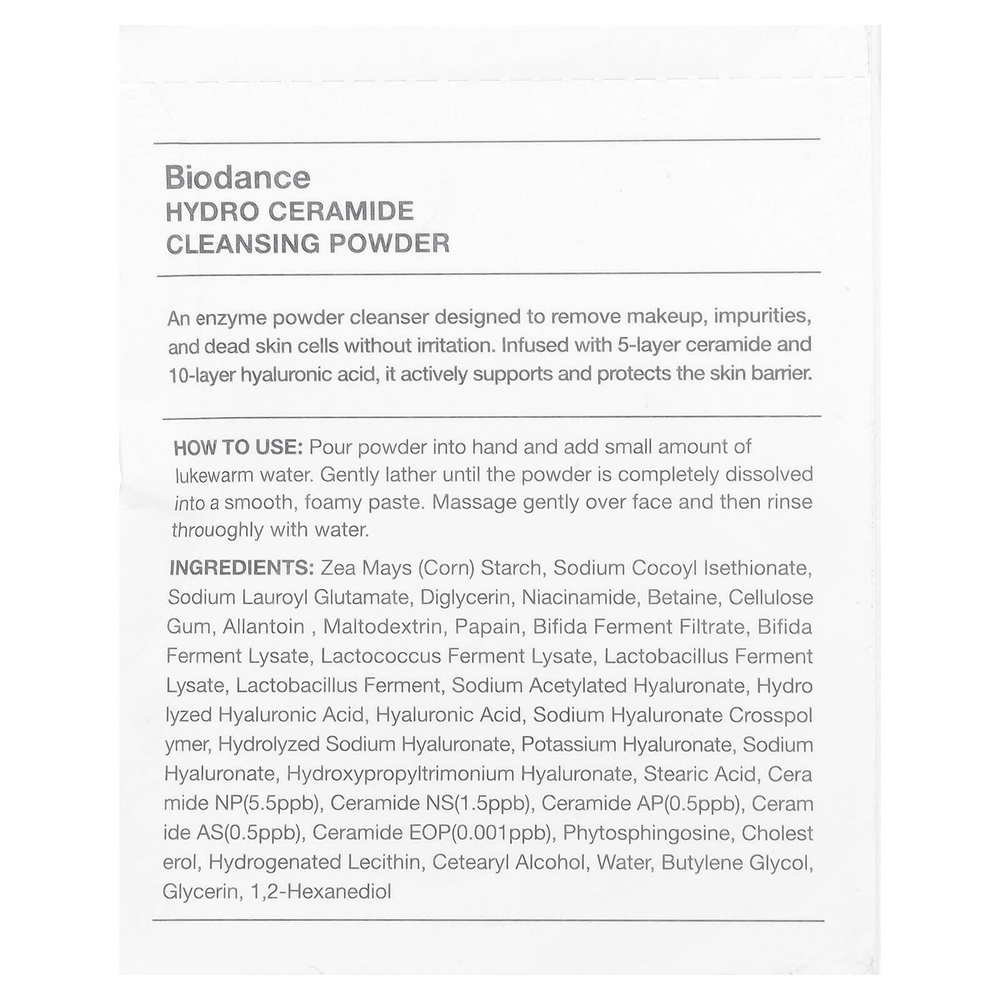 Biodance
HYDRO CERAMIDE
CLEANSING POWDER

An enzyme powder cleanser designed to remove makeup, impurities, and dead skin cells without irritation. Infused with 5-layer ceramide and 10-layer hyaluronic acid, it actively supports and protects the skin barrier.

HOW TO USE: Pour powder into hand and add small amount of lukewarm water. Gently lather until the powder is completely dissolved into a smooth, foamy paste. Massage gently over face and then rinse throuoghly with water.

INGREDIENTS: Zea Mays (Corn) Starch, Sodium Cocoyl Isethionate, Sodium Lauroyl Glutamate, Diglycerin, Niacinamide, Betaine, Cellulose Gum, Allantoin , Maltodextrin, Papain, Bifida Ferment Filtrate, Bifida Ferment Lysate, Lactococcus Ferment Lysate, Lactobacillus Ferment Lysate, Lactobacillus Ferment, Sodium Acetylated Hyaluronate, Hydro lyzed Hyaluronic Acid, Hyaluronic Acid, Sodium Hyaluronate Crosspol ymer, Hydrolyzed Sodium Hyaluronate, Potassium Hyaluronate, Sodium Hyaluronate, Hydroxypropyltrimonium Hyaluronate, Stearic Acid, Cera mide NP(5.5ppb), Ceramide NS(1.5ppb), Ceramide AP(0.5ppb), Ceram ide AS(0.5ppb), Ceramide EOP(0.001ppb), Phytosphingosine, Cholest erol, Hydrogenated Lecithin, Cetearyl Alcohol, Water, Butylene Glycol, Glycerin, 1,2-Hexanediol